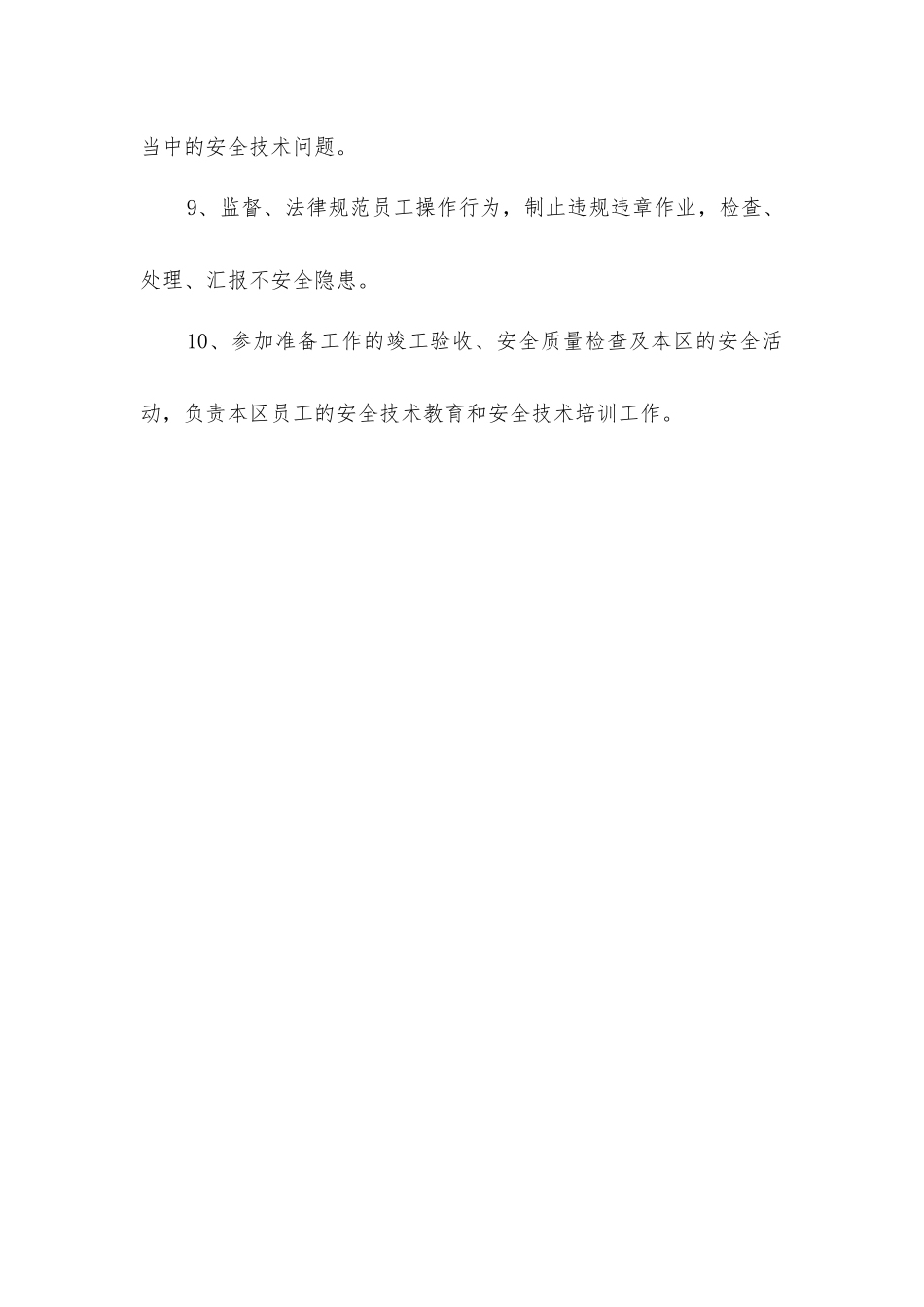 当中的安全技术问题。

9、监督、法律规范员工操作行为，制止违规违章作业，检查、处理、汇报不安全隐患。

10、参加准备工作的竣工验收、安全质量检查及本区的安全活动，负责本区员工的安全技术教育和安全技术培训工作。